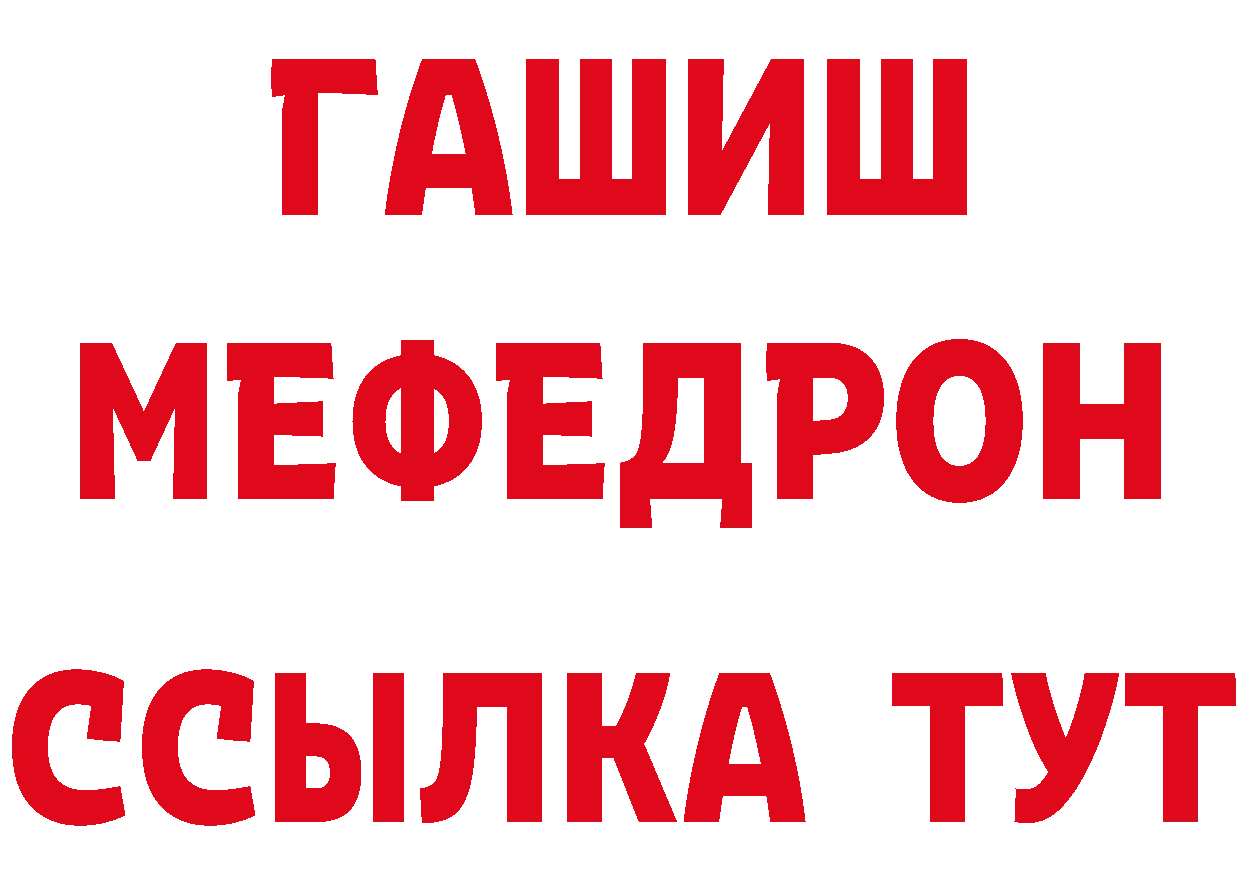 ГАШИШ
МЕФЕДРОН
ССЫЛКА ТУТ